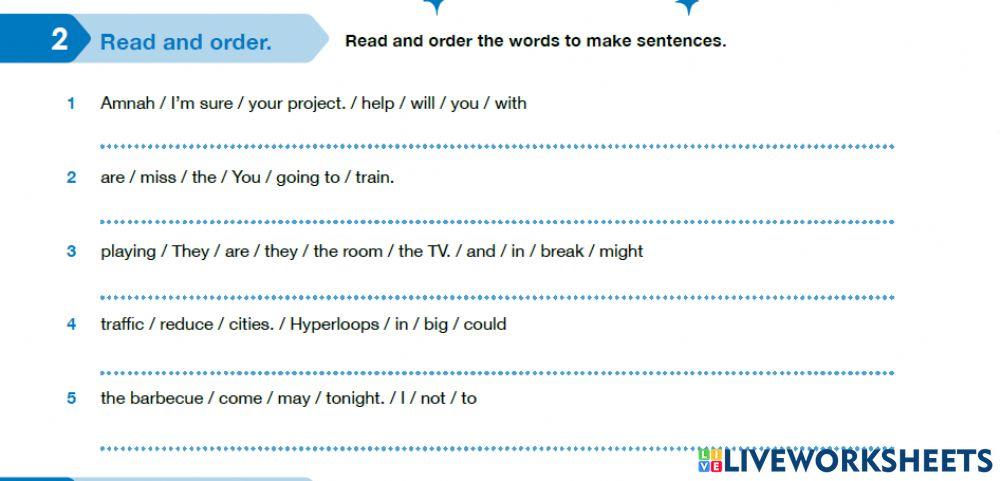 2 Read and order. Read and order the words to make sentences.

1 Amnah / I'm sure / your project. / help / will / you / with

____

2 are / miss / the / You / going to / train.

____

3 playing / They / are / they / the room / the TV. / and / in / break / might

____

4 traffic / reduce / cities. / Hyperloops / in / big / could

____

5 the barbecue / come / may / tonight. / I / not / to

____

LIVEWORKSHEETS